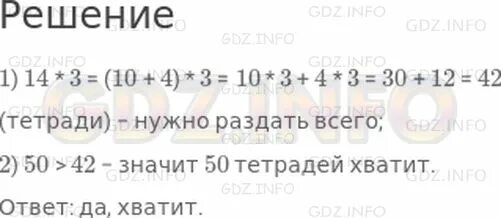 Решение

1) $14 * 3 = (10 + 4) * 3 = 10 * 3 + 4 * 3 = 30 + 12 = 42$ (тетради) – нужно раздать всего;

2) $50 > 42$ – значит 50 тетрадей хватит.

Ответ: да, хватит.

GDZ.INFO